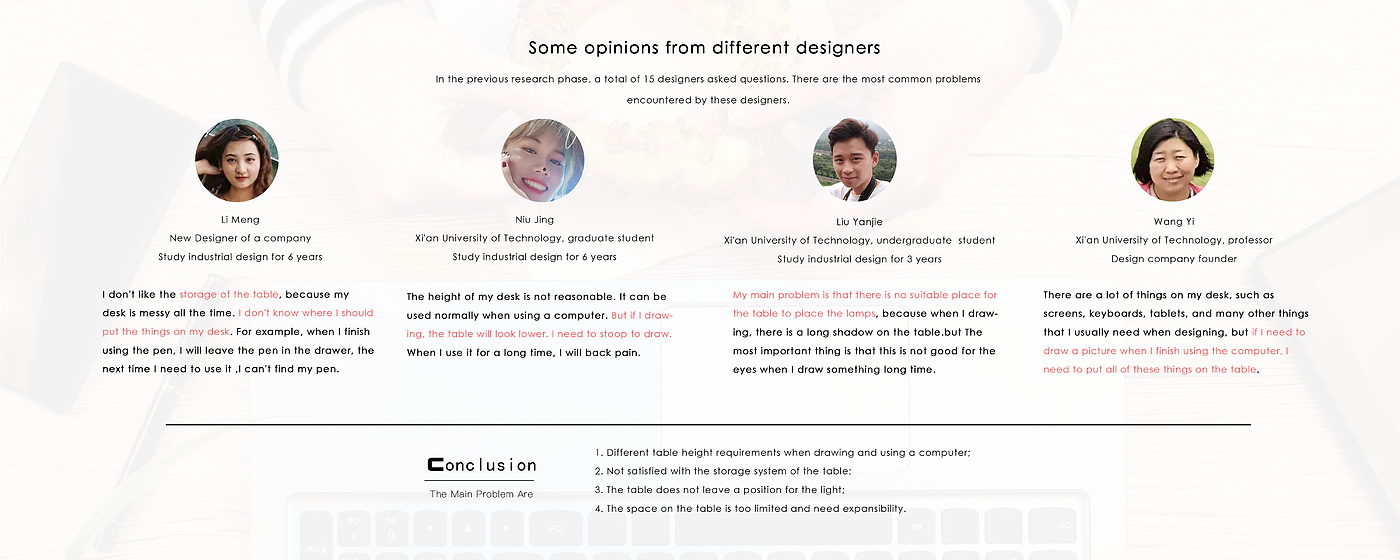 Some opinions from different designers

In the previous research phase, a total of 15 designers asked questions. There are the most common problems encountered by these designers.

Li Meng
New Designer of a company
Study industrial design for 6 years

I don't like the storage of the table, because my desk is messy all the time. I don't know where I should put the things on my desk. For example, when I finish using the pen, I will leave the pen in the drawer, the next time I need to use it ,I can't find my pen.

Niu Jing
Xi'an University of Technology, graduate student
Study industrial design for 6 years

The height of my desk is not reasonable. It can be used normally when using a computer. But if I drawing, the table will look lower. I need to stoop to draw. When I use it for a long time, I will back pain.

Liu Yanjie
Xi'an University of Technology, undergraduate student
Study industrial design for 3 years

My main problem is that there is no suitable place for the table to place the lamps, because when I drawing, there is a long shadow on the table.but The most important thing is that this is not good for the eyes when I draw something long time.

Wang Yi
Xi'an University of Technology, professor
Design company founder

There are a lot of things on my desk, such as screens, keyboards, tablets, and many other things that I usually need when designing, but if I need to draw a picture when I finish using the computer, I need to put all of these things on the table.

Conclusion
The Main Problem Are

1. Different table height requirements when drawing and using a computer;
2. Not satisfied with the storage system of the table;
3. The table does not leave a position for the light;
4. The space on the table is too limited and need expansibility.